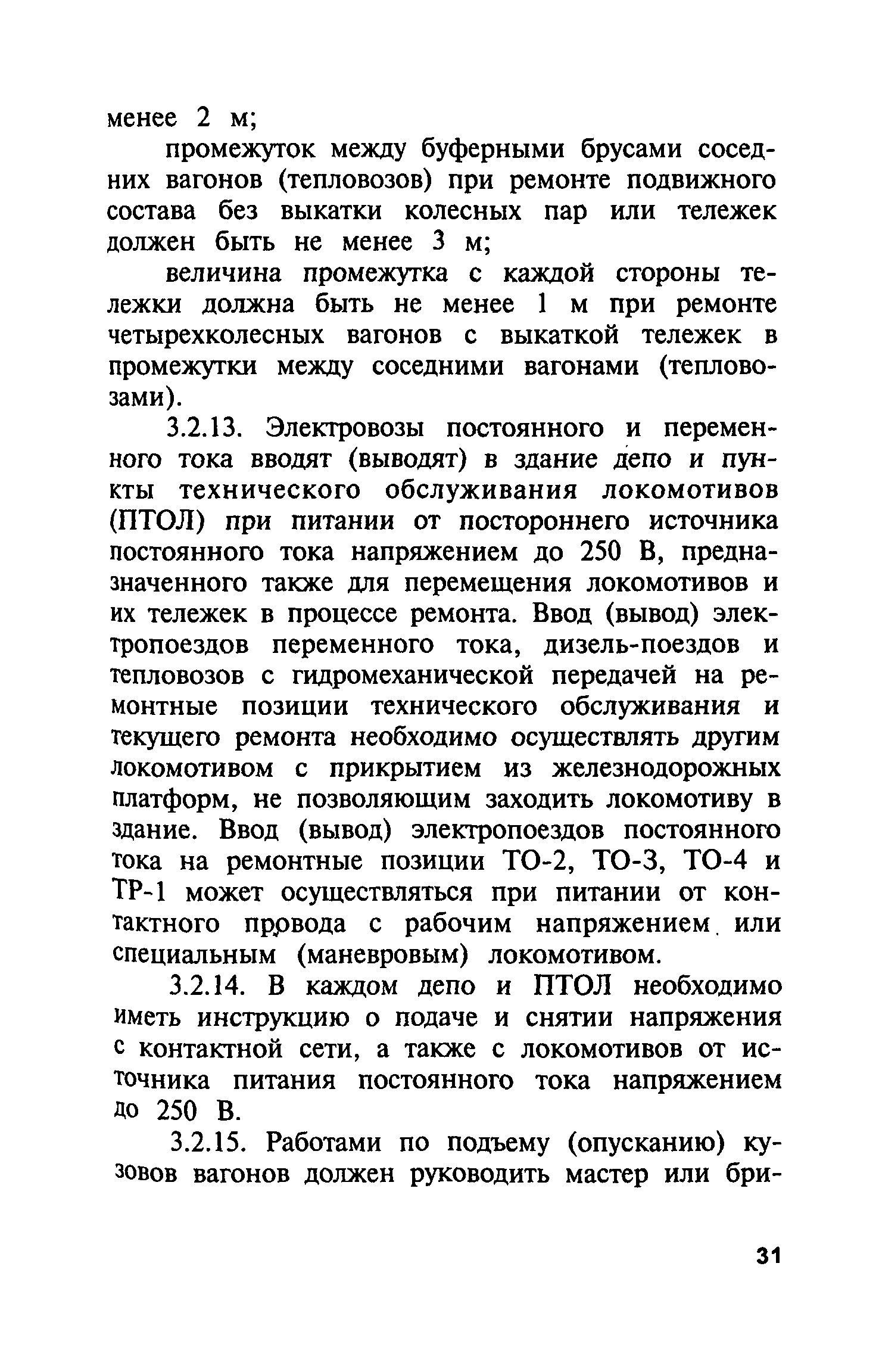 менее 2 м;

промежуток между буферными брусами соседних вагонов (тепловозов) при ремонте подвижного состава без выкатки колесных пар или тележек должен быть не менее 3 м;

величина промежутка с каждой стороны тележки должна быть не менее 1 м при ремонте четырехколесных вагонов с выкаткой тележек в промежутки между соседними вагонами (тепловозами).

3.2.13. Электровозы постоянного и переменного тока вводят (выводят) в здание депо и пункты технического обслуживания локомотивов (ПТОЛ) при питании от постороннего источника постоянного тока напряжением до 250 В, предназначенного также для перемещения локомотивов и их тележек в процессе ремонта. Ввод (вывод) электропоездов переменного тока, дизель-поездов и тепловозов с гидромеханической передачей на ремонтные позиции технического обслуживания и текущего ремонта необходимо осуществлять другим локомотивом с прикрытием из железнодорожных платформ, не позволяющим заходить локомотиву в здание. Ввод (вывод) электропоездов постоянного тока на ремонтные позиции ТО-2, ТО-3, ТО-4 и ТР-1 может осуществляться при питании от контактного провода с рабочим напряжением или специальным (маневровым) локомотивом.

3.2.14. В каждом депо и ПТОЛ необходимо иметь инструкцию о подаче и снятии напряжения с контактной сети, а также с локомотивов от источника питания постоянного тока напряжением до 250 В.

3.2.15. Работами по подъему (опусканию) кузовов вагонов должен руководить мастер или бри-

31